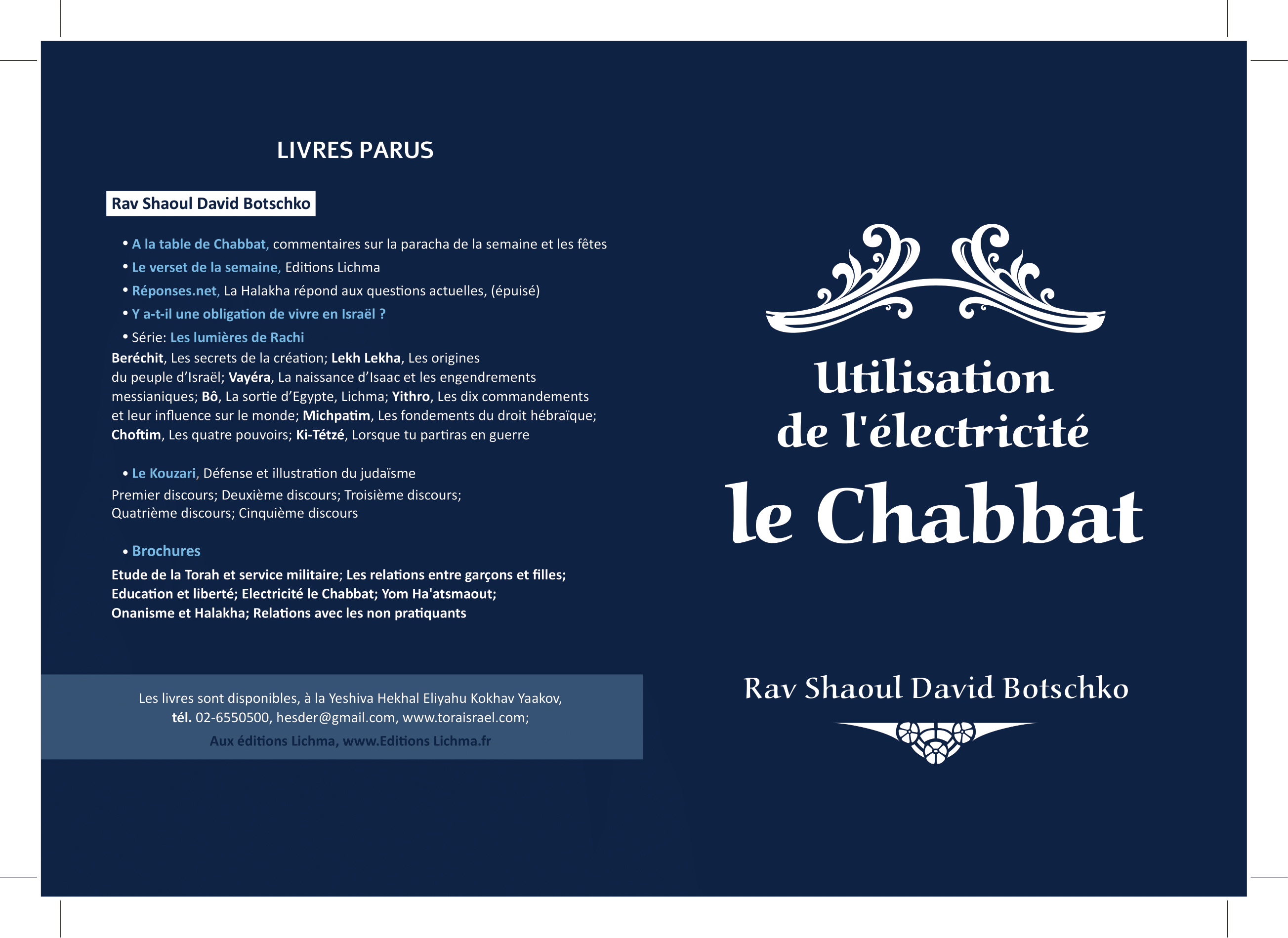 LIVRES PARUS

Rav Shaoul David Botschko

• A la table de Chabbat, commentaires sur la paracha de la semaine et les fêtes

• Le verset de la semaine, Editions Lichma

• Réponses.net, La Halakha répond aux questions actuelles, (épuisé)

• Y a-t-il une obligation de vivre en Israël ?

• Série: Les lumières de Rachi

Beréchit, Les secrets de la création; Lekh Lekha, Les origines du peuple d'Israël; Vayéra, La naissance d'Isaac et les engendrements messianiques; Bô, La sortie d'Egypte, Lichma; Yithro, Les dix commandements et leur influence sur le monde; Michpatim, Les fondements du droit hébraïque; Choftim, Les quatre pouvoirs; Ki-Tétzé, Lorsque tu partiras en guerre

• Le Kouzari, Défense et illustration du judaïsme

Premier discours; Deuxième discours; Troisième discours; Quatrième discours; Cinquième discours

• Brochures

Etude de la Torah et service militaire; Les relations entre garçons et filles; Education et liberté; Electricité le Chabbat; Yom Ha'atsmaout; Onanisme et Halakha; Relations avec les non pratiquants

Les livres sont disponibles, à la Yeshiva Hekhal Eliyahu Kokhav Yaakov, tél. 02-6550500, hesder@gmail.com, www.toraisrael.com;
Aux éditions Lichma, www.Editions Lichma.fr

Utilisation de l'électricité le Chabbat

Rav Shaoul David Botschko